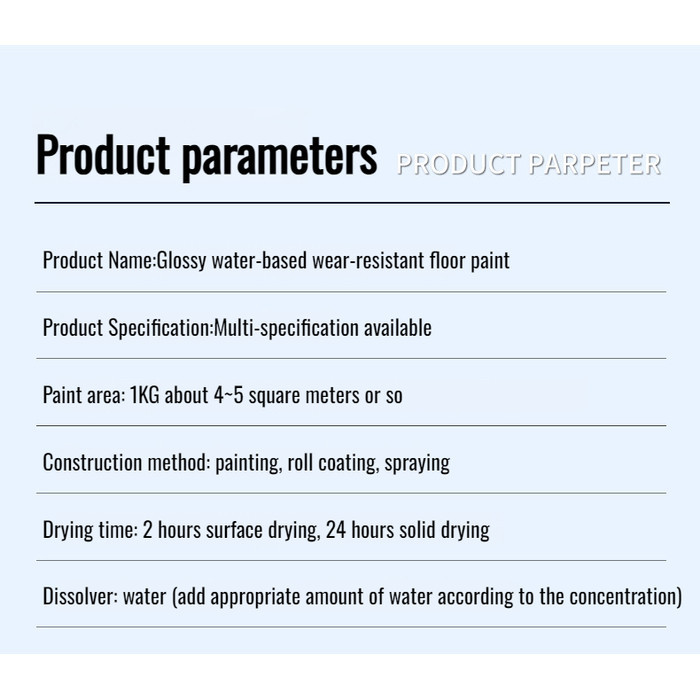 Product parameters PRODUCT PARPETER

Product Name:Glossy water-based wear-resistant floor paint

Product Specification:Multi-specification available

Paint area: 1KG about 4~5 square meters or so

Construction method: painting, roll coating, spraying

Drying time: 2 hours surface drying, 24 hours solid drying

Dissolver: water (add appropriate amount of water according to the concentration)